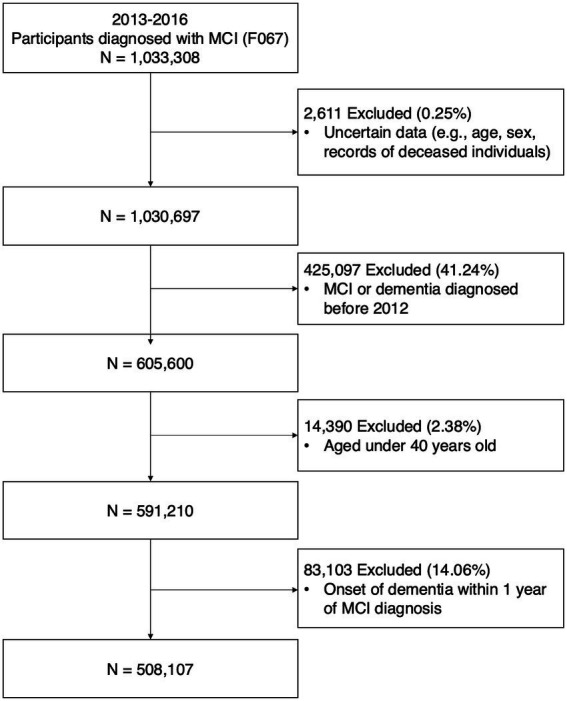 2013-2016
Participants diagnosed with MCI (F067)
N = 1,033,308

2,611 Excluded (0.25%)
• Uncertain data (e.g., age, sex, records of deceased individuals)

N = 1,030,697

425,097 Excluded (41.24%)
• MCI or dementia diagnosed before 2012

N = 605,600

14,390 Excluded (2.38%)
• Aged under 40 years old

N = 591,210

83,103 Excluded (14.06%)
• Onset of dementia within 1 year of MCI diagnosis

N = 508,107